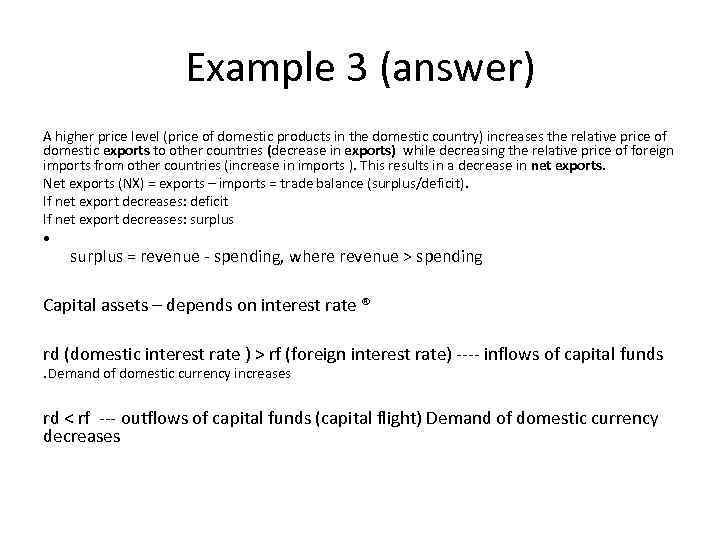 Example 3 (answer)

A higher price level (price of domestic products in the domestic country) increases the relative price of domestic exports to other countries (decrease in exports) while decreasing the relative price of foreign imports from other countries (increase in imports ). This results in a decrease in net exports.

Net exports (NX) = exports – imports = trade balance (surplus/deficit).

If net export decreases: deficit

If net export decreases: surplus

• surplus = revenue - spending, where revenue > spending

Capital assets – depends on interest rate ®

rd (domestic interest rate ) > rf (foreign interest rate) ---- inflows of capital funds .Demand of domestic currency increases

rd < rf --- outflows of capital funds (capital flight) Demand of domestic currency decreases